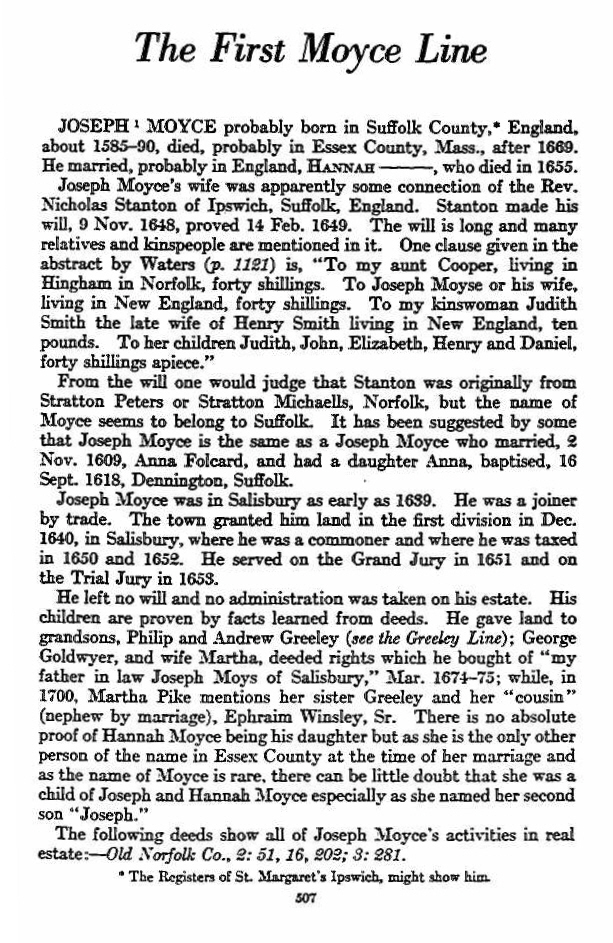 The First Moyce Line

JOSEPH $^1$ MOYCE probably born in Suffolk County,* England, about 1585–90, died, probably in Essex County, Mass., after 1669. He married, probably in England, HANNAH ———, who died in 1655.

Joseph Moyce's wife was apparently some connection of the Rev. Nicholas Stanton of Ipswich, Suffolk, England. Stanton made his will, 9 Nov. 1648, proved 14 Feb. 1649. The will is long and many relatives and kinspeople are mentioned in it. One clause given in the abstract by Waters (p. 1121) is, "To my aunt Cooper, living in Hingham in Norfolk, forty shillings. To Joseph Moyse or his wife, living in New England, forty shillings. To my kinswoman Judith Smith the late wife of Henry Smith living in New England, ten pounds. To her children Judith, John, Elizabeth, Henry and Daniel, forty shillings apiece."

From the will one would judge that Stanton was originally from Stratton Peters or Stratton Michaells, Norfolk, but the name of Moyce seems to belong to Suffolk. It has been suggested by some that Joseph Moyce is the same as a Joseph Moyce who married, 2 Nov. 1609, Anna Folcard, and had a daughter Anna, baptised, 16 Sept. 1618, Dennington, Suffolk.

Joseph Moyce was in Salisbury as early as 1639. He was a joiner by trade. The town granted him land in the first division in Dec. 1640, in Salisbury, where he was a commoner and where he was taxed in 1650 and 1652. He served on the Grand Jury in 1651 and on the Trial Jury in 1653.

He left no will and no administration was taken on his estate. His children are proven by facts learned from deeds. He gave land to grandsons, Philip and Andrew Greeley (see the Greeley Line); George Goldwyer, and wife Martha, deeded rights which he bought of "my father in law Joseph Moys of Salisbury," Mar. 1674–75; while, in 1700, Martha Pike mentions her sister Greeley and her "cousin" (nephew by marriage), Ephraim Winsley, Sr. There is no absolute proof of Hannah Moyce being his daughter but as she is the only other person of the name in Essex County at the time of her marriage and as the name of Moyce is rare, there can be little doubt that she was a child of Joseph and Hannah Moyce especially as she named her second son "Joseph."

The following deeds show all of Joseph Moyce's activities in real estate:—Old Norfolk Co., 2: 51, 16, 202; 3: 281.

* The Registers of St. Margaret's Ipswich, might show him.

507